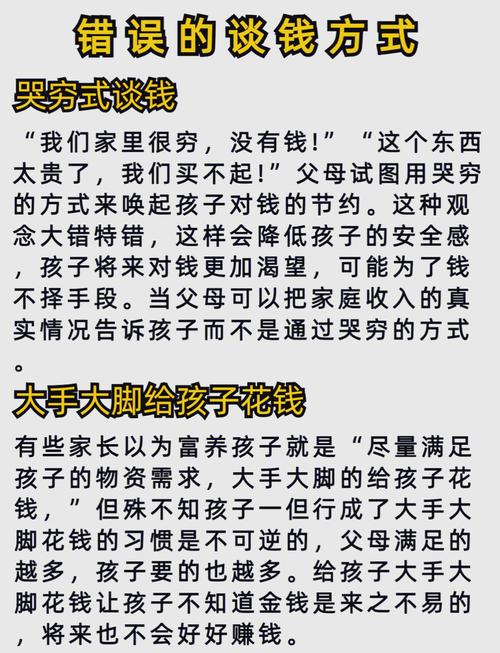 错误的谈钱方式

哭穷式谈钱

“我们家里很穷，没有钱!”“这个东西太贵了，我们买不起!”父母试图用哭穷的方式来唤起孩子对钱的节约。这种观念大错特错，这样会降低孩子的安全感，孩子将来对钱更加渴望，可能为了钱不择手段。当父母可以把家庭收入的真实情况告诉孩子而不是通过哭穷的方式。

大手大脚给孩子花钱

有些家长以为富养孩子就是“尽量满足孩子的物资需求，大手大脚的给孩子花钱，”但殊不知孩子一但行成了大手大脚花钱的习惯是不可逆的，父母满足的越多，孩子要的也越多。给孩子大手大脚花钱让孩子不知道金钱是来之不易的，将来也不会好好赚钱。